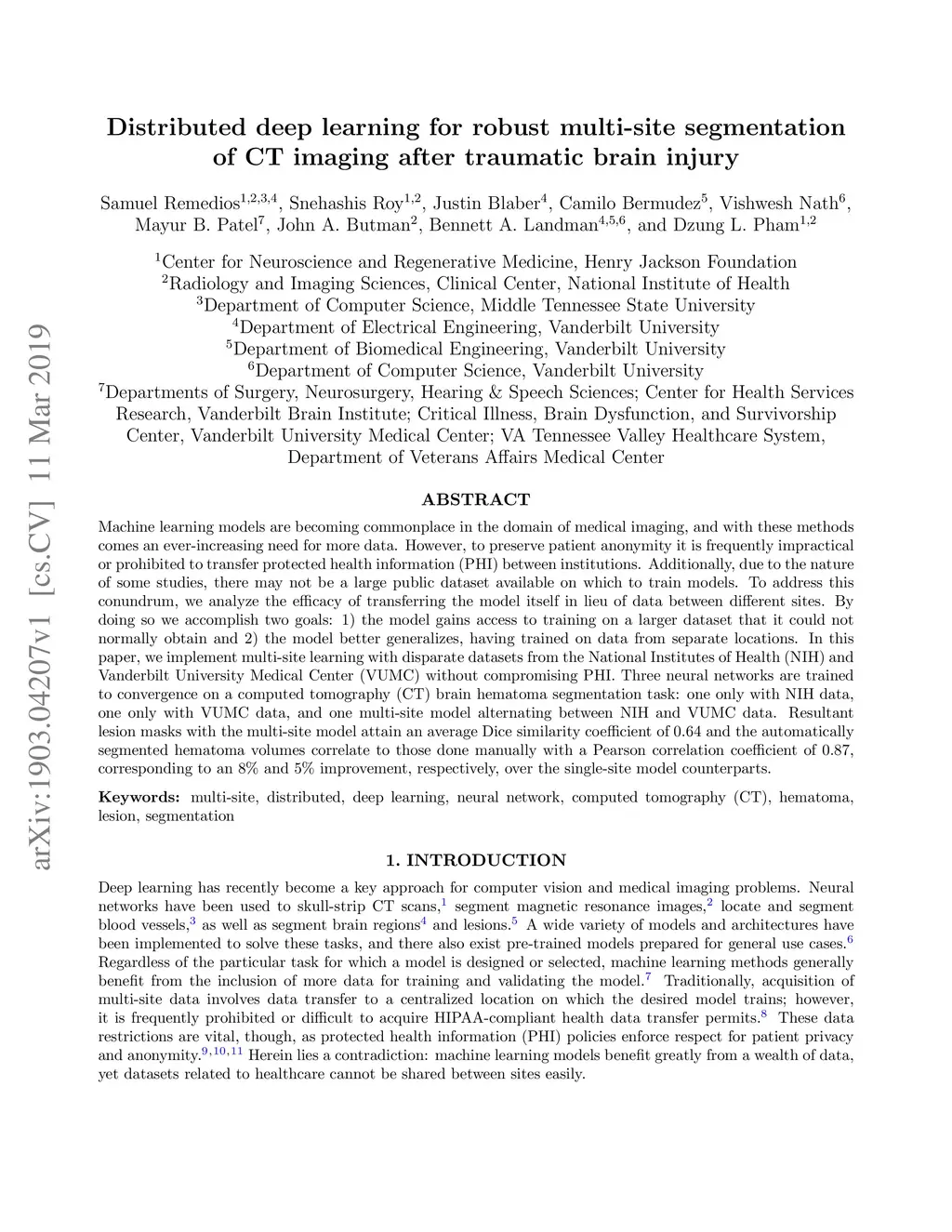 arXiv:1903.04207v1 [cs.CV] 11 Mar 2019

Distributed deep learning for robust multi-site segmentation of CT imaging after traumatic brain injury

Samuel Remedios$^{1,2,3,4}$, Snehashis Roy$^{1,2}$, Justin Blaber$^{4}$, Camilo Bermudez$^{5}$, Vishwesh Nath$^{6}$, Mayur B. Patel$^{7}$, John A. Butman$^{2}$, Bennett A. Landman$^{4,5,6}$, and Dzung L. Pham$^{1,2}$

$^{1}$Center for Neuroscience and Regenerative Medicine, Henry Jackson Foundation
$^{2}$Radiology and Imaging Sciences, Clinical Center, National Institute of Health
$^{3}$Department of Computer Science, Middle Tennessee State University
$^{4}$Department of Electrical Engineering, Vanderbilt University
$^{5}$Department of Biomedical Engineering, Vanderbilt University
$^{6}$Department of Computer Science, Vanderbilt University
$^{7}$Departments of Surgery, Neurosurgery, Hearing & Speech Sciences; Center for Health Services Research, Vanderbilt Brain Institute; Critical Illness, Brain Dysfunction, and Survivorship Center, Vanderbilt University Medical Center; VA Tennessee Valley Healthcare System, Department of Veterans Affairs Medical Center

ABSTRACT

Machine learning models are becoming commonplace in the domain of medical imaging, and with these methods comes an ever-increasing need for more data. However, to preserve patient anonymity it is frequently impractical or prohibited to transfer protected health information (PHI) between institutions. Additionally, due to the nature of some studies, there may not be a large public dataset available on which to train models. To address this conundrum, we analyze the efficacy of transferring the model itself in lieu of data between different sites. By doing so we accomplish two goals: 1) the model gains access to training on a larger dataset that it could not normally obtain and 2) the model better generalizes, having trained on data from separate locations. In this paper, we implement multi-site learning with disparate datasets from the National Institutes of Health (NIH) and Vanderbilt University Medical Center (VUMC) without compromising PHI. Three neural networks are trained to convergence on a computed tomography (CT) brain hematoma segmentation task: one only with NIH data, one only with VUMC data, and one multi-site model alternating between NIH and VUMC data. Resultant lesion masks with the multi-site model attain an average Dice similarity coefficient of 0.64 and the automatically segmented hematoma volumes correlate to those done manually with a Pearson correlation coefficient of 0.87, corresponding to an 8% and 5% improvement, respectively, over the single-site model counterparts.

Keywords: multi-site, distributed, deep learning, neural network, computed tomography (CT), hematoma, lesion, segmentation

1. INTRODUCTION

Deep learning has recently become a key approach for computer vision and medical imaging problems. Neural networks have been used to skull-strip CT scans,$^{1}$ segment magnetic resonance images,$^{2}$ locate and segment blood vessels,$^{3}$ as well as segment brain regions$^{4}$ and lesions.$^{5}$ A wide variety of models and architectures have been implemented to solve these tasks, and there also exist pre-trained models prepared for general use cases.$^{6}$ Regardless of the particular task for which a model is designed or selected, machine learning methods generally benefit from the inclusion of more data for training and validating the model.$^{7}$ Traditionally, acquisition of multi-site data involves data transfer to a centralized location on which the desired model trains; however, it is frequently prohibited or difficult to acquire HIPAA-compliant health data transfer permits.$^{8}$ These data restrictions are vital, though, as protected health information (PHI) policies enforce respect for patient privacy and anonymity.$^{9,10,11}$ Herein lies a contradiction: machine learning models benefit greatly from a wealth of data, yet datasets related to healthcare cannot be shared between sites easily.